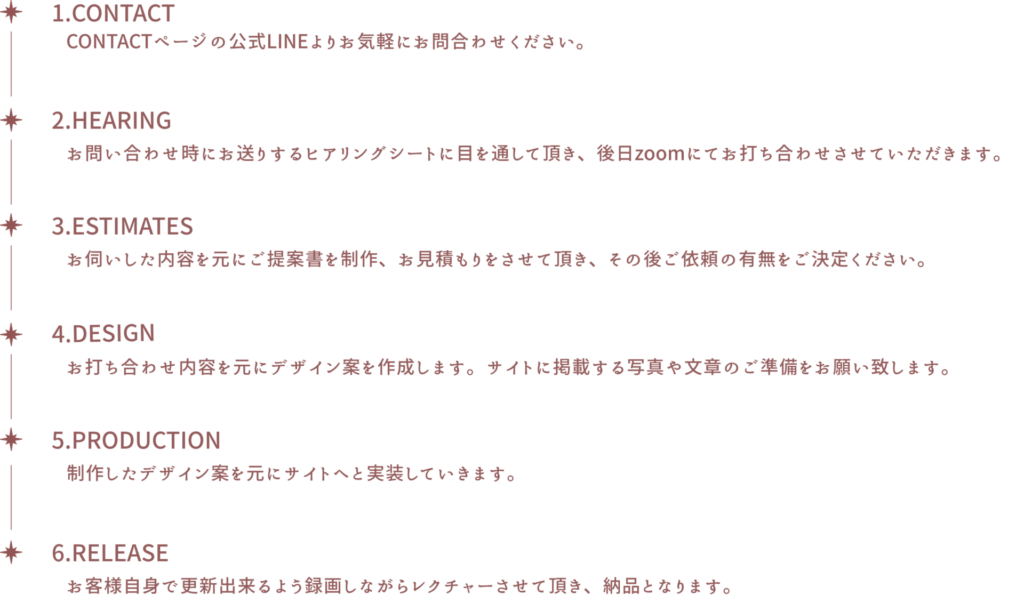 1.CONTACT
CONTACTページの公式LINEよりお気軽にお問合わせください。

2.HEARING
お問い合わせ時にお送りするヒアリングシートに目を通して頂き、後日zoomにてお打ち合わせさせていただきます。

3.ESTIMATES
お伺いした内容を元にご提案書を制作、お見積もりをさせて頂き、その後ご依頼の有無をご決定ください。

4.DESIGN
お打ち合わせ内容を元にデザイン案を作成します。サイトに掲載する写真や文章のご準備をお願い致します。

5.PRODUCTION
制作したデザイン案を元にサイトへと実装していきます。

6.RELEASE
お客様自身で更新出来るよう録画しながらレクチャーさせて頂き、納品となります。